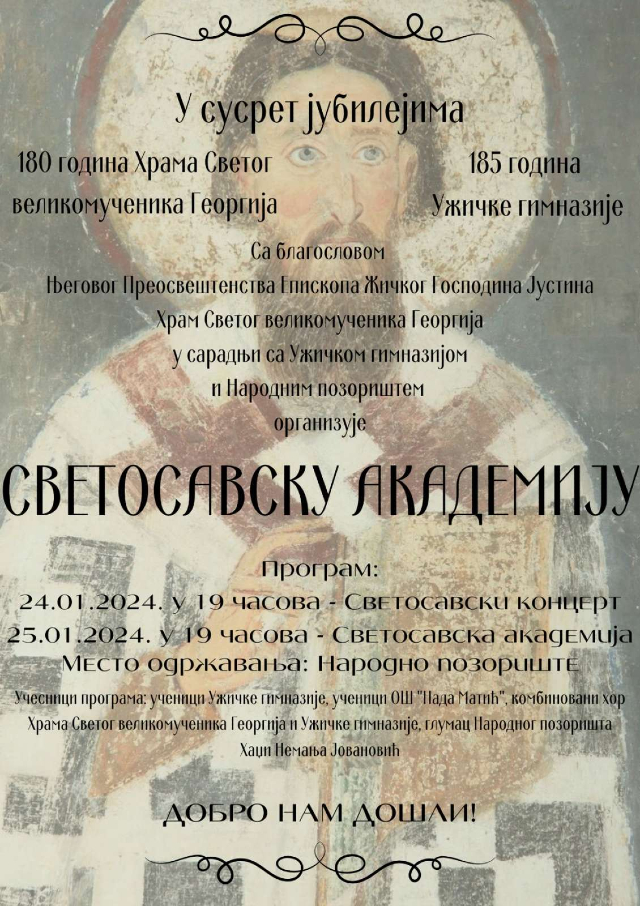 У сусрет јубилејима

180 година Храма Светог великомученика Георгија

185 година Ужичке гимназије

Са благословом
Његовог Преосвештенства Епископа Жичког Господина Јустина
Храм Светог великомученика Георгија
у сарадњи са Ужичком гимназијом
и Народним позориштем
организује

СВЕТОСАВСКУ АКАДЕМИЈУ

Програм:
24.01.2024. у 19 часова - Светосавски концерт
25.01.2024. у 19 часова - Светосавска академија
Место одржавања: Народно позориште

Учесници програма: ученици Ужичке гимназије, ученици ОШ "Нада Матић", комбиновани хор Храма Светог великомученика Георгија и Ужичке гимназије, глумац Народног позоришта Хаџи Немања Јовановић

ДОБРО НАМ ДОШЛИ!